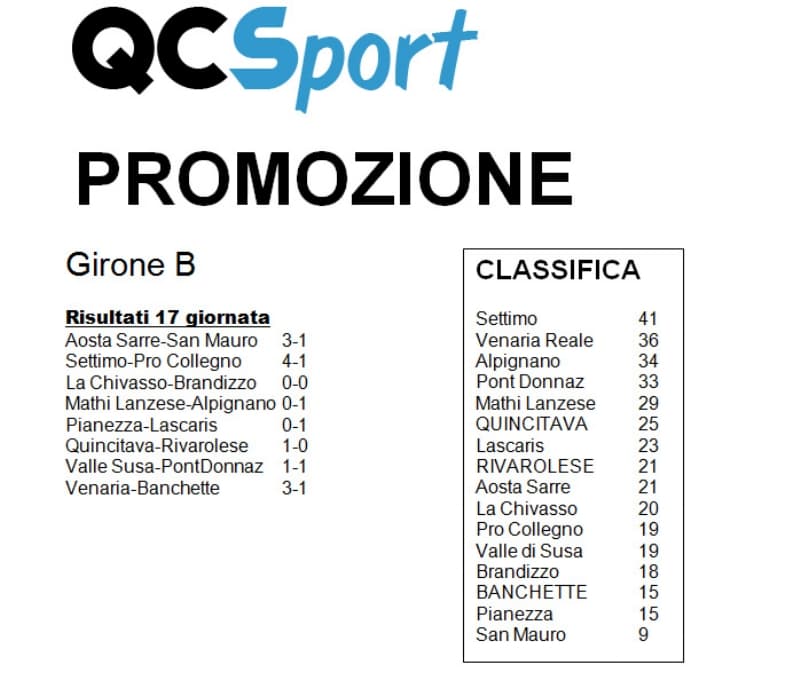 QCSport

PROMOZIONE

Girone B

Risultati 17 giornata

| | |
|---|---|
| Aosta Sarre-San Mauro | 3-1 |
| Settimo-Pro Collegno | 4-1 |
| La Chivasso-Brandizzo | 0-0 |
| Mathi Lanzese-Alpignano | 0-1 |
| Pianezza-Lascaris | 0-1 |
| Quincitava-Rivarolese | 1-0 |
| Valle Susa-PontDonnaz | 1-1 |
| Venaria-Banchette | 3-1 |

CLASSIFICA

| | |
|---|---|
| Settimo | 41 |
| Venaria Reale | 36 |
| Alpignano | 34 |
| Pont Donnaz | 33 |
| Mathi Lanzese | 29 |
| QUINCITAVA | 25 |
| Lascaris | 23 |
| RIVAROLESE | 21 |
| Aosta Sarre | 21 |
| La Chivasso | 20 |
| Pro Collegno | 19 |
| Valle di Susa | 19 |
| Brandizzo | 18 |
| BANCHETTE | 15 |
| Pianezza | 15 |
| San Mauro | 9 |